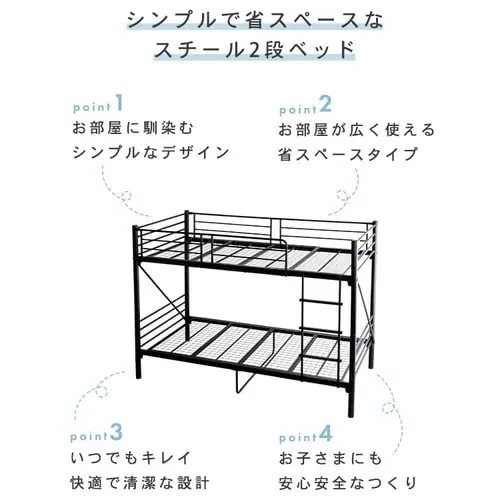 シンプルで省スペースな
スチール2段ベッド

point1
お部屋に馴染む
シンプルなデザイン

point2
お部屋が広く使える
省スペースタイプ

point3
いつでもキレイ
快適で清潔な設計

point4
お子さまにも
安心安全なつくり